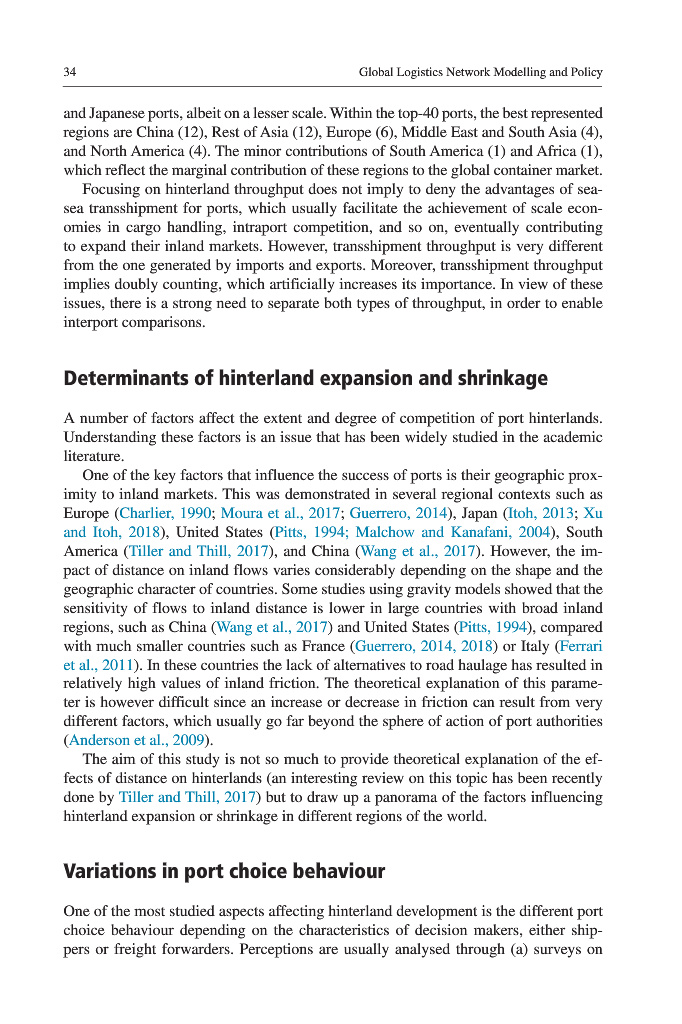 34 Global Logistics Network Modelling and Policy

and Japanese ports, albeit on a lesser scale. Within the top-40 ports, the best represented regions are China (12), Rest of Asia (12), Europe (6), Middle East and South Asia (4), and North America (4). The minor contributions of South America (1) and Africa (1), which reflect the marginal contribution of these regions to the global container market.

Focusing on hinterland throughput does not imply to deny the advantages of sea-sea transshipment for ports, which usually facilitate the achievement of scale economies in cargo handling, intraport competition, and so on, eventually contributing to expand their inland markets. However, transshipment throughput is very different from the one generated by imports and exports. Moreover, transshipment throughput implies doubly counting, which artificially increases its importance. In view of these issues, there is a strong need to separate both types of throughput, in order to enable interport comparisons.

Determinants of hinterland expansion and shrinkage

A number of factors affect the extent and degree of competition of port hinterlands. Understanding these factors is an issue that has been widely studied in the academic literature.

One of the key factors that influence the success of ports is their geographic proximity to inland markets. This was demonstrated in several regional contexts such as Europe (Charlier, 1990; Moura et al., 2017; Guerrero, 2014), Japan (Itoh, 2013; Xu and Itoh, 2018), United States (Pitts, 1994; Malchow and Kanafani, 2004), South America (Tiller and Thill, 2017), and China (Wang et al., 2017). However, the impact of distance on inland flows varies considerably depending on the shape and the geographic character of countries. Some studies using gravity models showed that the sensitivity of flows to inland distance is lower in large countries with broad inland regions, such as China (Wang et al., 2017) and United States (Pitts, 1994), compared with much smaller countries such as France (Guerrero, 2014, 2018) or Italy (Ferrari et al., 2011). In these countries the lack of alternatives to road haulage has resulted in relatively high values of inland friction. The theoretical explanation of this parameter is however difficult since an increase or decrease in friction can result from very different factors, which usually go far beyond the sphere of action of port authorities (Anderson et al., 2009).

The aim of this study is not so much to provide theoretical explanation of the effects of distance on hinterlands (an interesting review on this topic has been recently done by Tiller and Thill, 2017) but to draw up a panorama of the factors influencing hinterland expansion or shrinkage in different regions of the world.

Variations in port choice behaviour

One of the most studied aspects affecting hinterland development is the different port choice behaviour depending on the characteristics of decision makers, either shippers or freight forwarders. Perceptions are usually analysed through (a) surveys on